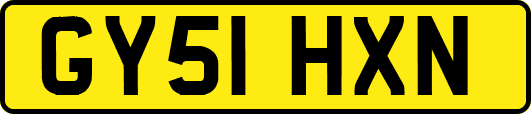 GY51 HXN